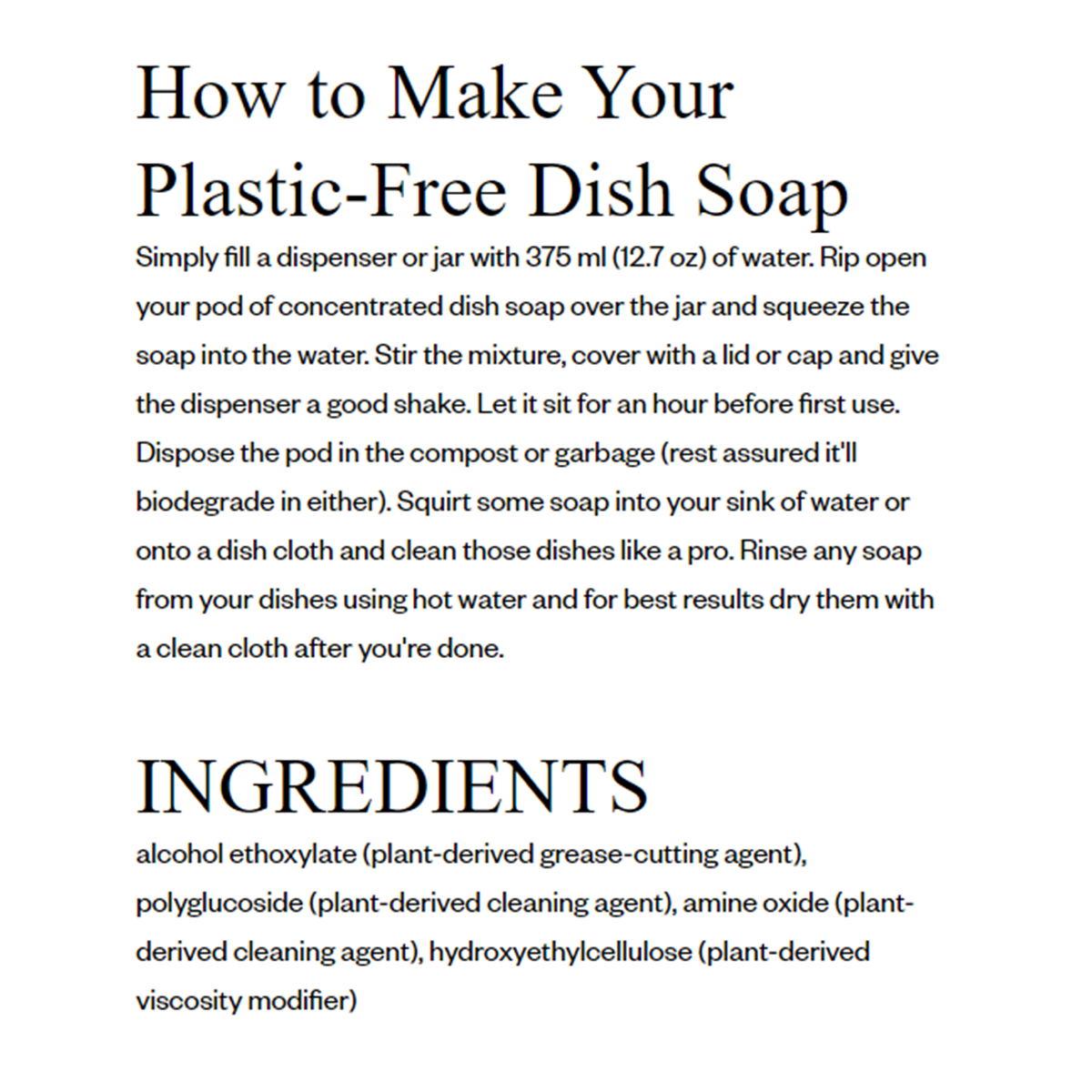 How to Make Your Plastic-Free Dish Soap

Simply fill a dispenser or jar with 375 ml (12.7 oz) of water. Rip open your pod of concentrated dish soap over the jar and squeeze the soap into the water. Stir the mixture, cover with a lid or cap and give the dispenser a good shake. Let it sit for an hour before first use. Dispose the pod in the compost or garbage (rest assured it'll biodegrade in either). Squirt some soap into your sink of water or onto a dish cloth and clean those dishes like a pro. Rinse any soap from your dishes using hot water and for best results dry them with a clean cloth after you're done.

INGREDIENTS

alcohol ethoxylate (plant-derived grease-cutting agent), polyglucoside (plant-derived cleaning agent), amine oxide (plant-derived cleaning agent), hydroxyethylcellulose (plant-derived viscosity modifier)